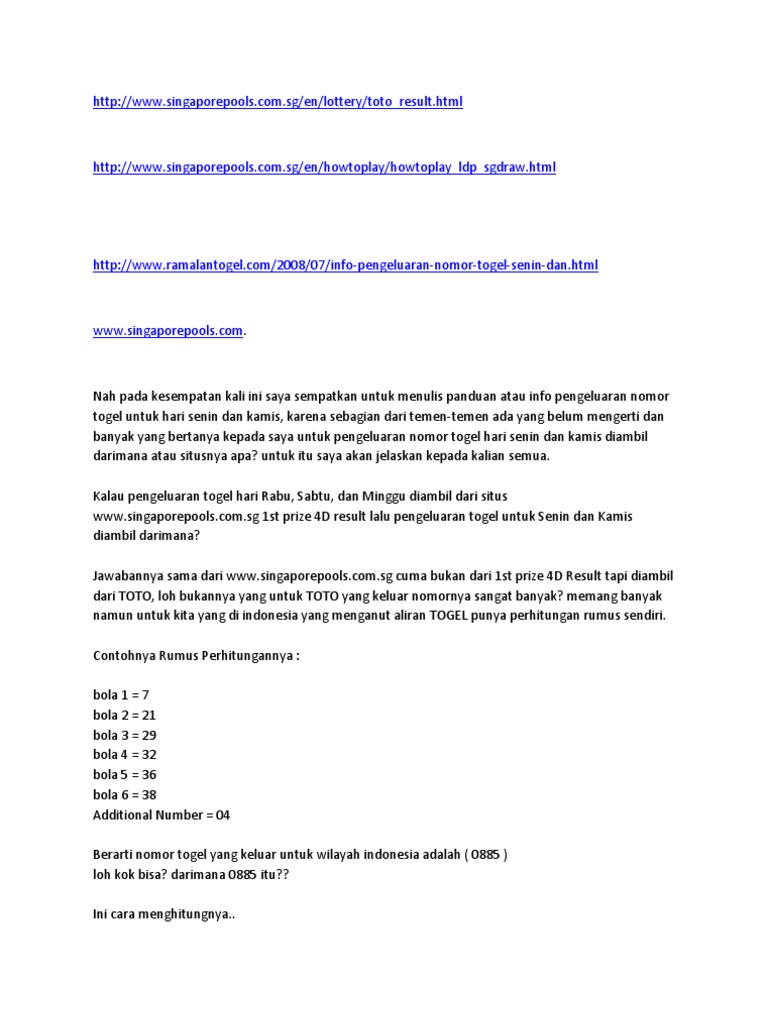 http://www.singaporepools.com.sg/en/lottery/toto_result.html

http://www.singaporepools.com.sg/en/howtoplay/howtoplay_ldp_sgdraw.html

http://www.ramalantogel.com/2008/07/info-pengeluaran-nomor-togel-senin-dan.html

www.singaporepools.com.

Nah pada kesempatan kali ini saya sempatkan untuk menulis panduan atau info pengeluaran nomor togel untuk hari senin dan kamis, karena sebagian dari temen-temen ada yang belum mengerti dan banyak yang bertanya kepada saya untuk pengeluaran nomor togel hari senin dan kamis diambil darimana atau situsnya apa? untuk itu saya akan jelaskan kepada kalian semua.

Kalau pengeluaran togel hari Rabu, Sabtu, dan Minggu diambil dari situs www.singaporepools.com.sg 1st prize 4D result lalu pengeluaran togel untuk Senin dan Kamis diambil darimana?

Jawabannya sama dari www.singaporepools.com.sg cuma bukan dari 1st prize 4D Result tapi diambil dari TOTO, loh bukannya yang untuk TOTO yang keluar nomornya sangat banyak? memang banyak namun untuk kita yang di indonesia yang menganut aliran TOGEL punya perhitungan rumus sendiri.

Contohnya Rumus Perhitungannya :

bola 1 = 7
bola 2 = 21
bola 3 = 29
bola 4 = 32
bola 5 = 36
bola 6 = 38
Additional Number = 04

Berarti nomor togel yang keluar untuk wilayah indonesia adalah ( 0885 )
loh kok bisa? darimana 0885 itu??

Ini cara menghitungnya..